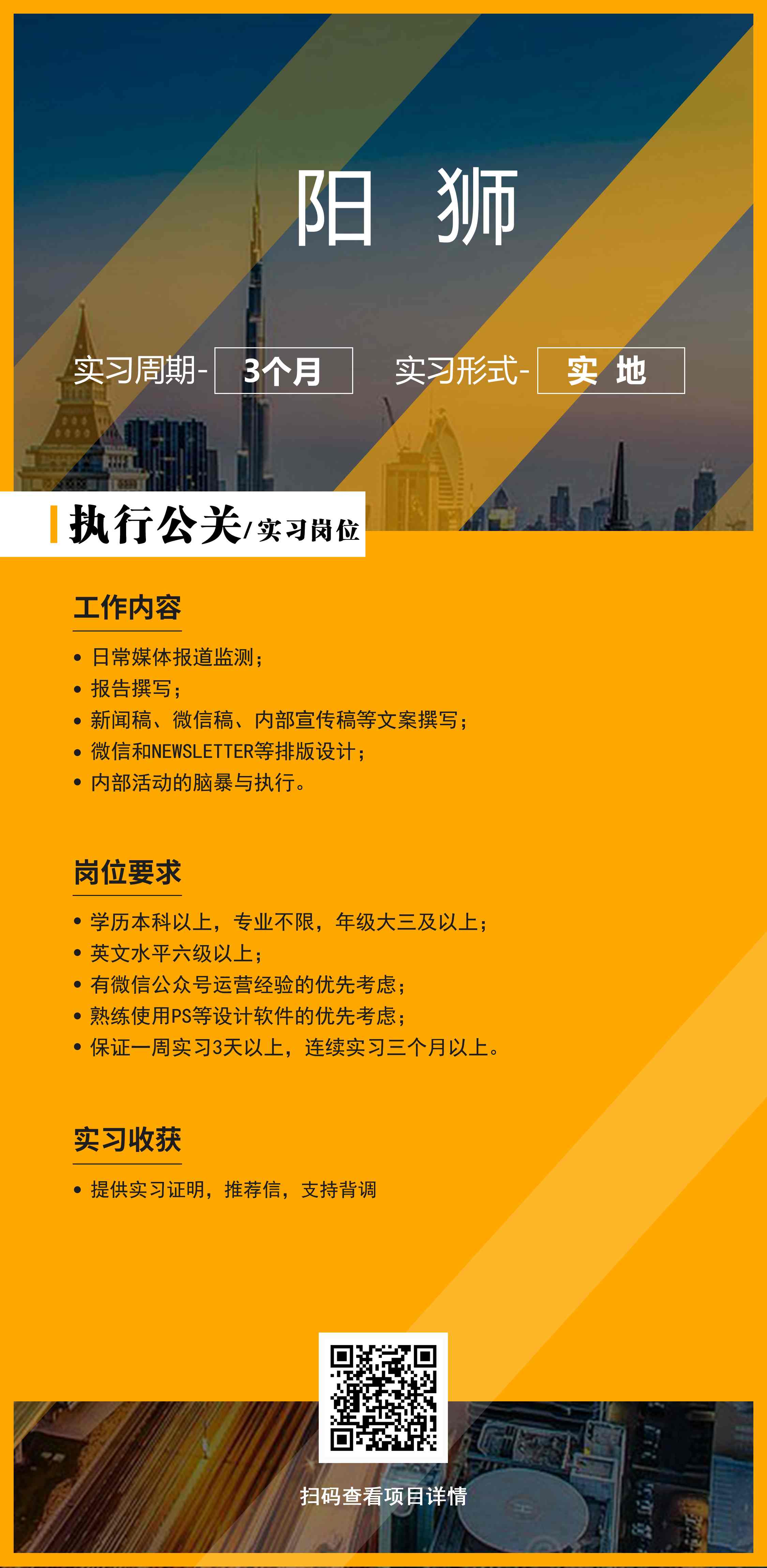 阳 狮

实习周期- 3个月 实习形式- 实 地

执行公关/实习岗位

工作内容

• 日常媒体报道监测；
• 报告撰写；
• 新闻稿、微信稿、内部宣传稿等文案撰写；
• 微信和NEWSLETTER等排版设计；
• 内部活动的脑暴与执行。

岗位要求

• 学历本科以上，专业不限，年级大三及以上；
• 英文水平六级以上；
• 有微信公众号运营经验的优先考虑；
• 熟练使用PS等设计软件的优先考虑；
• 保证一周实习3天以上，连续实习三个月以上。

实习收获

• 提供实习证明，推荐信，支持背调

扫码查看项目详情